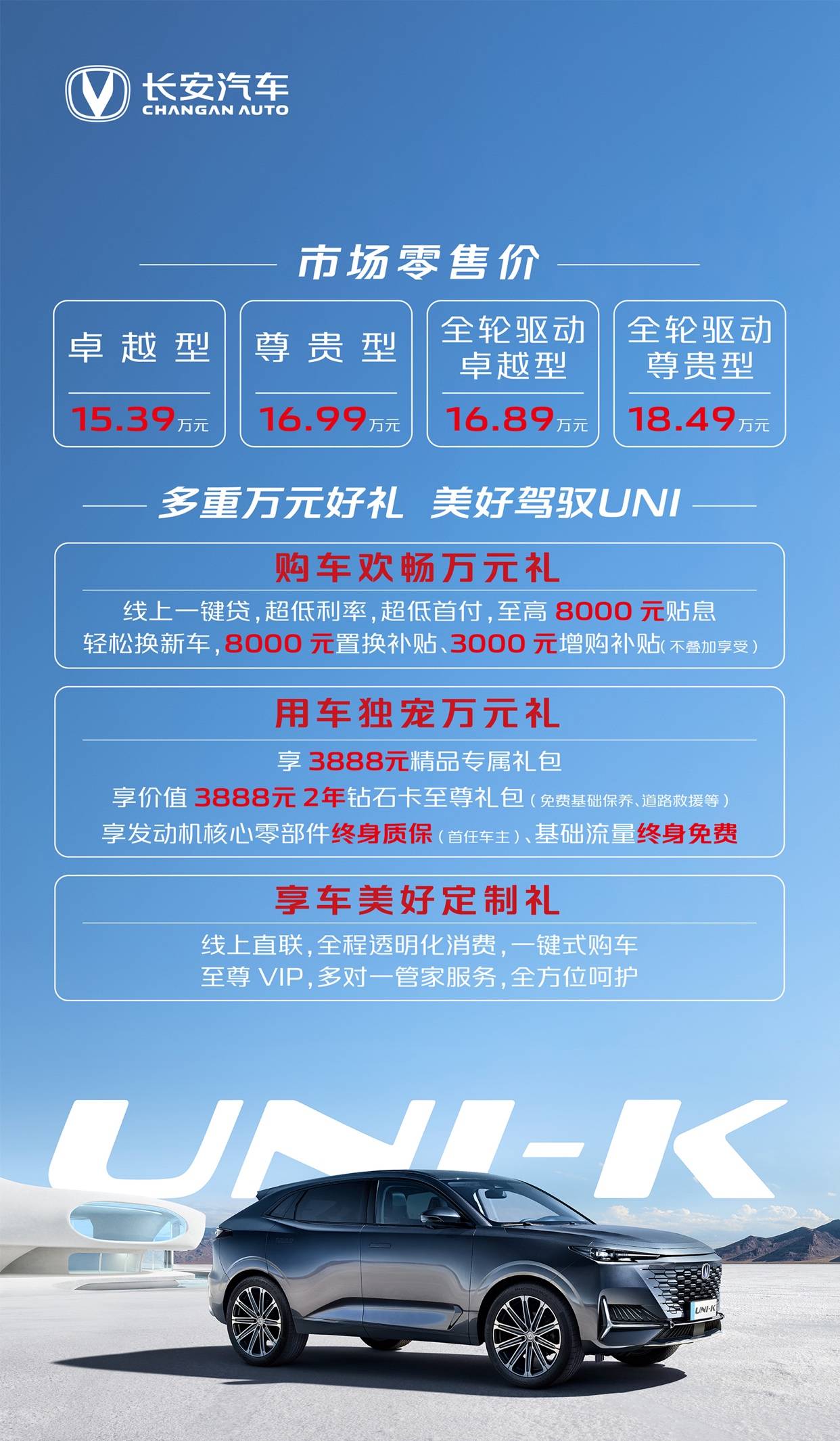 长安汽车
CHANGAN AUTO

市场零售价

卓越型
15.39万元

尊贵型
16.99万元

全轮驱动
卓越型
16.89万元

全轮驱动
尊贵型
18.49万元

多重万元好礼 美好驾驭UNI

购车欢畅万元礼

线上一键贷,超低利率,超低首付,至高8000元贴息
轻松换新车,8000元置换补贴、3000元增购补贴(不叠加享受)

用车独宠万元礼

享3888元精品专属礼包
享价值3888元2年钻石卡至尊礼包(免费基础保养、道路救援等)
享发动机核心零部件终身质保(首任车主)、基础流量终身免费

享车美好定制礼

线上直联,全程透明化消费,一键式购车
至尊VIP,多对一管家服务,全方位呵护

UNI-K